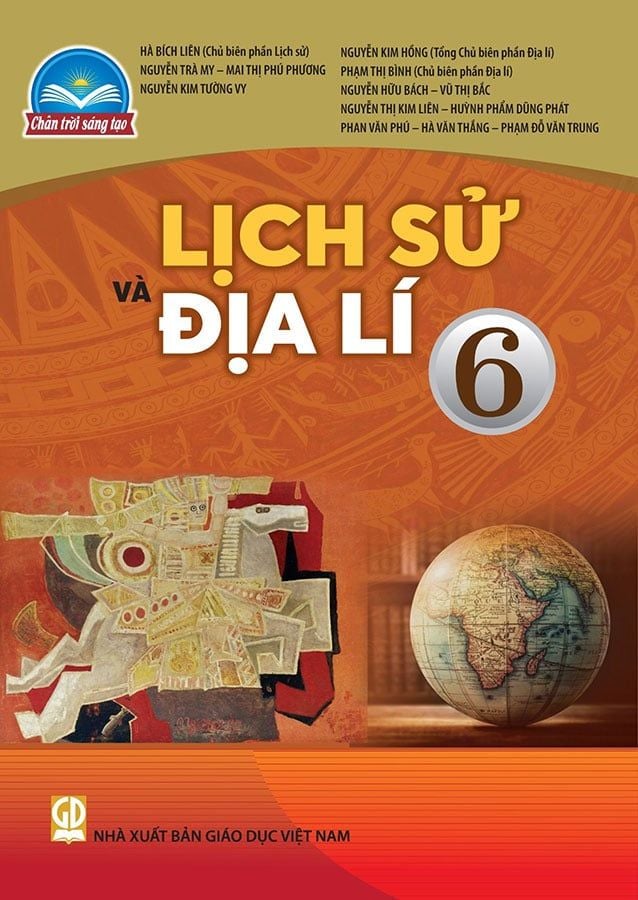 Chân trời sáng tạo

HÀ BÍCH LIÊN (Chủ biên phần Lịch sử)
NGUYỄN TRÀ MY – MAI THỊ PHÚ PHƯƠNG
NGUYỄN KIM TƯỜNG VY

NGUYỄN KIM HỒNG (Tổng Chủ biên phần Địa lí)
PHẠM THỊ BÌNH (Chủ biên phần Địa lí)
NGUYỄN HỮU BÁCH – VŨ THỊ BẮC
NGUYỄN THỊ KIM LIÊN – HUỲNH PHẨM DŨNG PHÁT
PHAN VĂN PHÚ – HÀ VĂN THẮNG – PHẠM ĐỖ VĂN TRUNG

LỊCH SỬ VÀ ĐỊA LÍ 6

GD

NHÀ XUẤT BẢN GIÁO DỤC VIỆT NAM